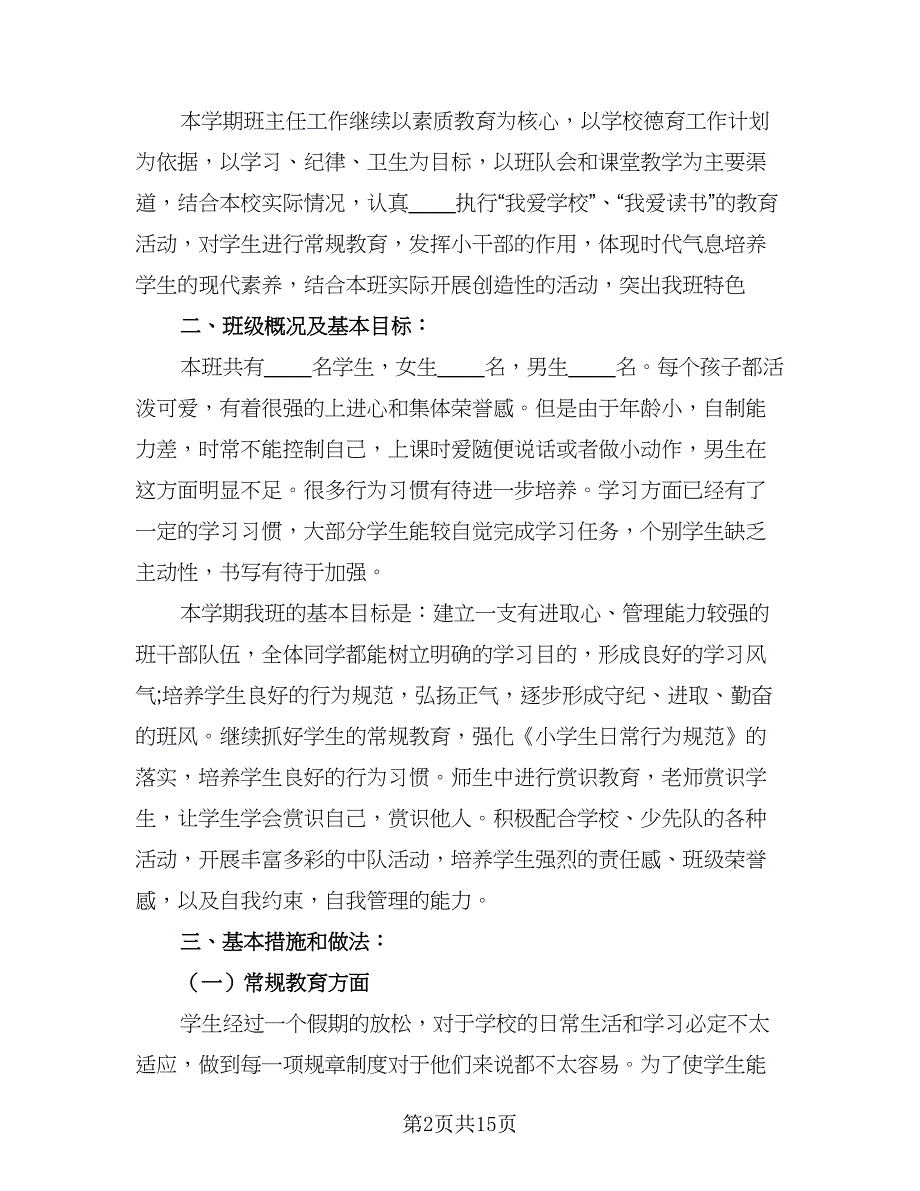 本学期班主任工作继续以素质教育为核心，以学校德育工作计划为依据，以学习、纪律、卫生为目标，以班队会和课堂教学为主要渠道，结合本校实际情况，认真____执行“我爱学校”、“我爱读书”的教育活动，对学生进行常规教育，发挥小干部的作用，体现时代气息培养学生的现代素养，结合本班实际开展创造性的活动，突出我班特色

二、班级概况及基本目标：

本班共有____名学生，女生____名，男生____名。每个孩子都活泼可爱，有着很强的上进心和集体荣誉感。但是由于年龄小，自制能力差，时常不能控制自己，上课时爱随便说话或者做小动作，男生在这方面明显不足。很多行为习惯有待进一步培养。学习方面已经有了一定的学习习惯，大部分学生能较自觉完成学习任务，个别学生缺乏主动性，书写有待于加强。

本学期我班的基本目标是：建立一支有进取心、管理能力较强的班干部队伍，全体同学都能树立明确的学习目的，形成良好的学习风气;培养学生良好的行为规范，弘扬正气，逐步形成守纪、进取、勤奋的班风。继续抓好学生的常规教育，强化《小学生日常行为规范》的落实，培养学生良好的行为习惯。师生中进行赏识教育，老师赏识学生，让学生学会赏识自己，赏识他人。积极配合学校、少先队的各种活动，开展丰富多彩的中队活动，培养学生强烈的责任感、班级荣誉感，以及自我约束，自我管理的能力。

三、基本措施和做法：

（一）常规教育方面

学生经过一个假期的放松，对于学校的日常生活和学习必定不太适应，做到每一项规章制度对于他们来说都不太容易。为了使学生能

第2页共15页